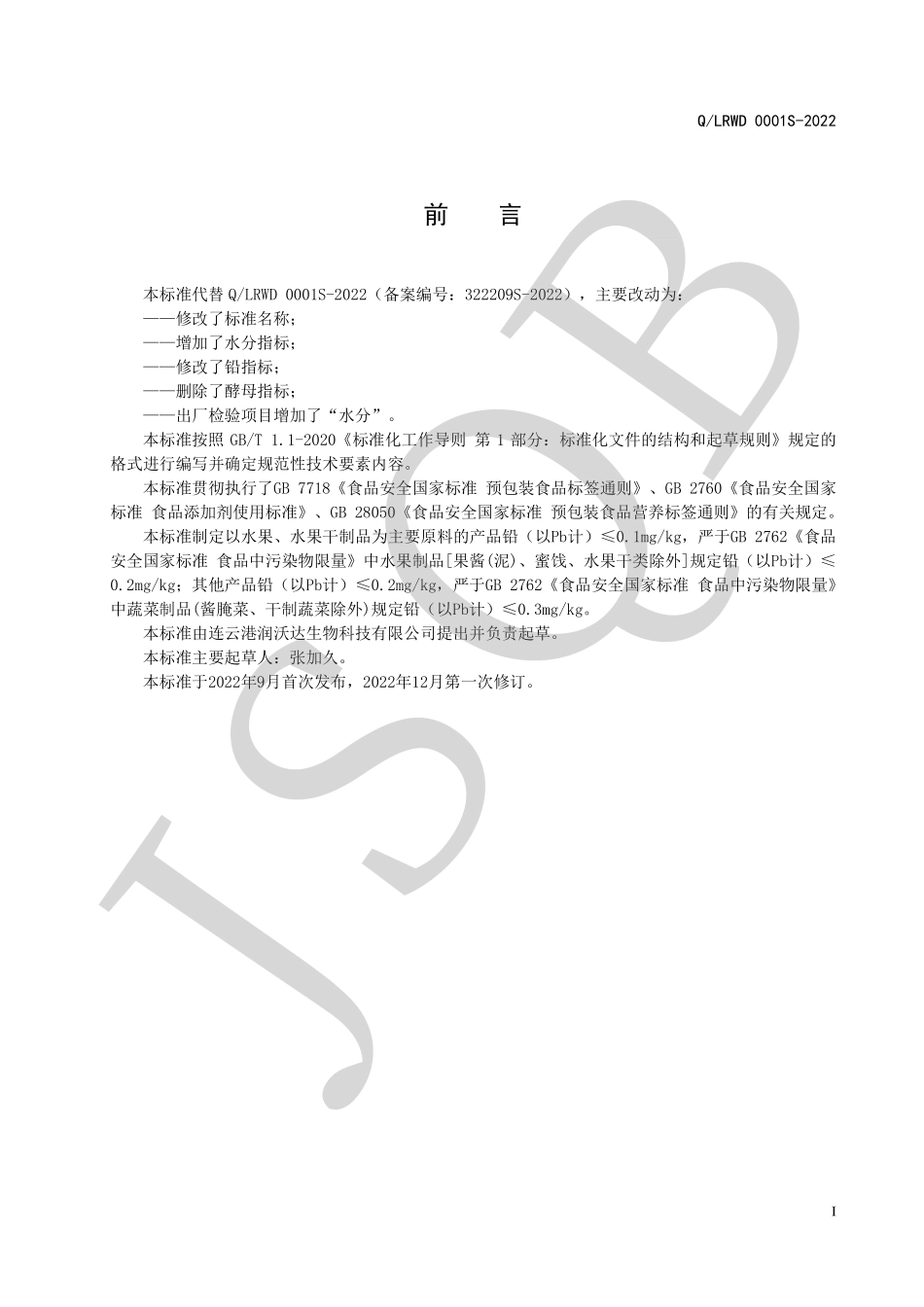 Q/LRWD 0001S-2022

前 言

本标准代替 Q/LRWD 0001S-2022（备案编号：322209S-2022），主要改动为：
——修改了标准名称；
——增加了水分指标；
——修改了铅指标；
——删除了酵母指标；
——出厂检验项目增加了“水分”。

本标准按照 GB/T 1.1-2020《标准化工作导则 第 1 部分：标准化文件的结构和起草规则》规定的格式进行编写并确定规范性技术要素内容。

本标准贯彻执行了GB 7718《食品安全国家标准 预包装食品标签通则》、GB 2760《食品安全国家标准 食品添加剂使用标准》、GB 28050《食品安全国家标准 预包装食品营养标签通则》的有关规定。

本标准制定以水果、水果干制品为主要原料的产品铅（以Pb计）≤0.1mg/kg，严于GB 2762《食品安全国家标准 食品中污染物限量》中水果制品[果酱(泥)、蜜饯、水果干类除外]规定铅（以Pb计）≤0.2mg/kg；其他产品铅（以Pb计）≤0.2mg/kg，严于GB 2762《食品安全国家标准 食品中污染物限量》中蔬菜制品(酱腌菜、干制蔬菜除外)规定铅（以Pb计）≤0.3mg/kg。

本标准由连云港润沃达生物科技有限公司提出并负责起草。

本标准主要起草人：张加久。

本标准于2022年9月首次发布，2022年12月第一次修订。

JSQB

I